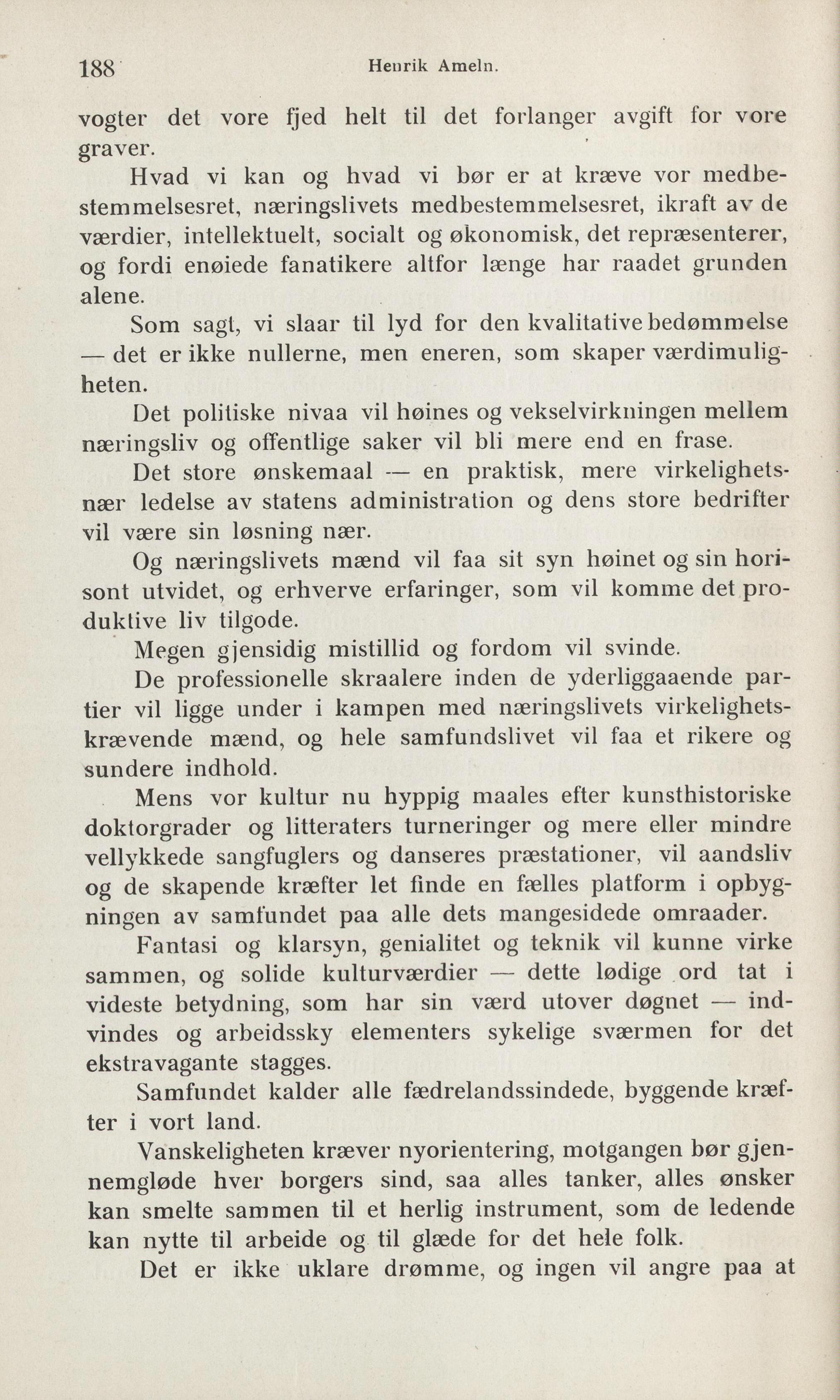 188 Henrik Ameln.

vogter det vore fjed helt til det forlanger avgift for vore graver.

Hvad vi kan og hvad vi bør er at kræve vor medbestemmelsesret, næringslivets medbestemmelsesret, ikraft av de værdier, intellektuelt, socialt og økonomisk, det repræsenterer, og fordi enøiede fanatikere altfor længe har raadet grunden alene.

Som sagt, vi slaar til lyd for den kvalitative bedømmelse — det er ikke nullerne, men eneren, som skaper værdimuligheten.

Det politiske nivaa vil høines og vekselvirkningen mellem næringsliv og offentlige saker vil bli mere end en frase.

Det store ønskemaal — en praktisk, mere virkelighetsnær ledelse av statens administration og dens store bedrifter vil være sin løsning nær.

Og næringslivets mænd vil faa sit syn høinet og sin horisont utvidet, og erhverve erfaringer, som vil komme det produktive liv tilgode.

Megen gjensidig mistillid og fordom vil svinde.

De professionelle skraalere inden de yderliggaaende partier vil ligge under i kampen med næringslivets virkelighetskrævende mænd, og hele samfundslivet vil faa et rikere og sundere indhold.

Mens vor kultur nu hyppig maales efter kunsthistoriske doktorgrader og litteraters turneringer og mere eller mindre vellykkede sangfuglers og danseres præstationer, vil aandsliv og de skapende kræfter let finde en fælles platform i opbygningen av samfundet paa alle dets mangesidede omraader.

Fantasi og klarsyn, genialitet og teknik vil kunne virke sammen, og solide kulturværdier — dette lødige ord tat i videste betydning, som har sin værd utover døgnet — indvindes og arbeidssky elementers sykelige sværmen for det ekstravagante stagges.

Samfundet kalder alle fædrelandssindede, byggende kræfter i vort land.

Vanskeligheten kræver nyorientering, motgangen bør gjennemgløde hver borgers sind, saa alles tanker, alles ønsker kan smelte sammen til et herlig instrument, som de ledende kan nytte til arbeide og til glæde for det hele folk.

Det er ikke uklare drømme, og ingen vil angre paa at